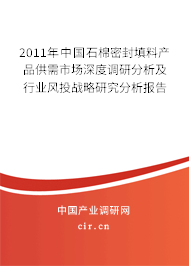 2011年中国石棉密封填料产品供需市场深度调研分析及行业风投战略研究分析报告

中国产业调研网

cir.cn